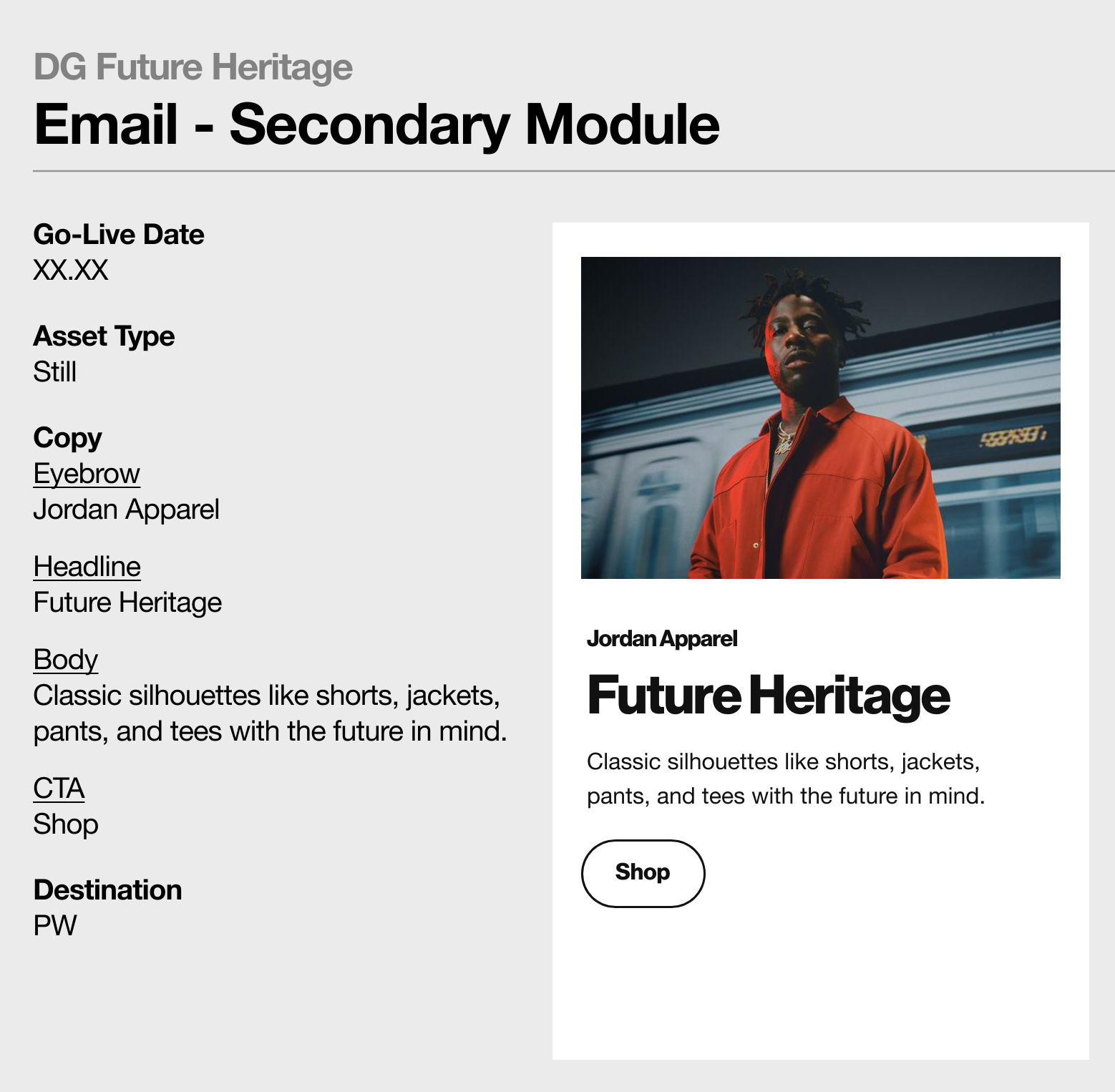 DG Future Heritage

Email - Secondary Module

Go-Live Date
XX.XX

Asset Type
Still

Copy
Eyebrow
Jordan Apparel

Headline
Future Heritage

Body
Classic silhouettes like shorts, jackets, pants, and tees with the future in mind.

CTA
Shop

Destination
PW

Jordan Apparel

Future Heritage

Classic silhouettes like shorts, jackets, pants, and tees with the future in mind.

Shop